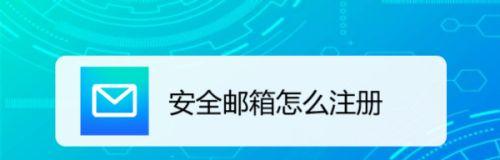 安全邮箱怎么注册